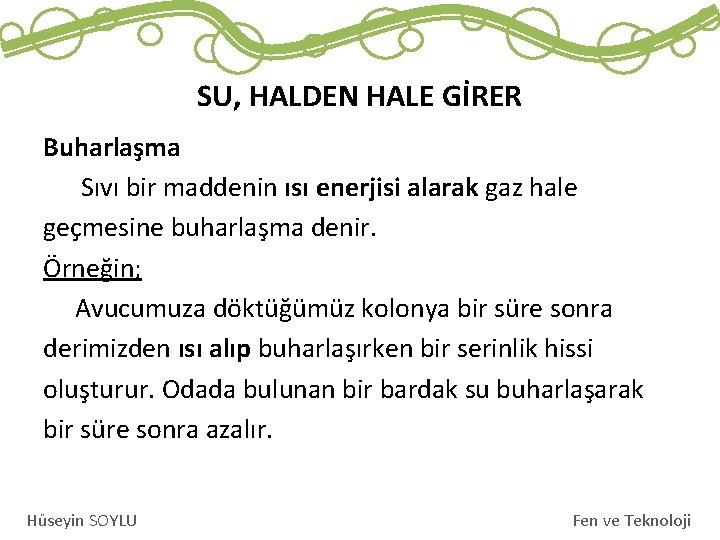 SU, HALDEN HALE GİRER

Buharlaşma

Sıvı bir maddenin ısı enerjisi alarak gaz hale geçmesine buharlaşma denir.

Örneğin;

Avucumuza döktüğümüz kolonya bir süre sonra derimizden ısı alıp buharlaşırken bir serinlik hissi oluşturur. Odada bulunan bir bardak su buharlaşarak bir süre sonra azalır.

Hüseyin SOYLU

Fen ve Teknoloji